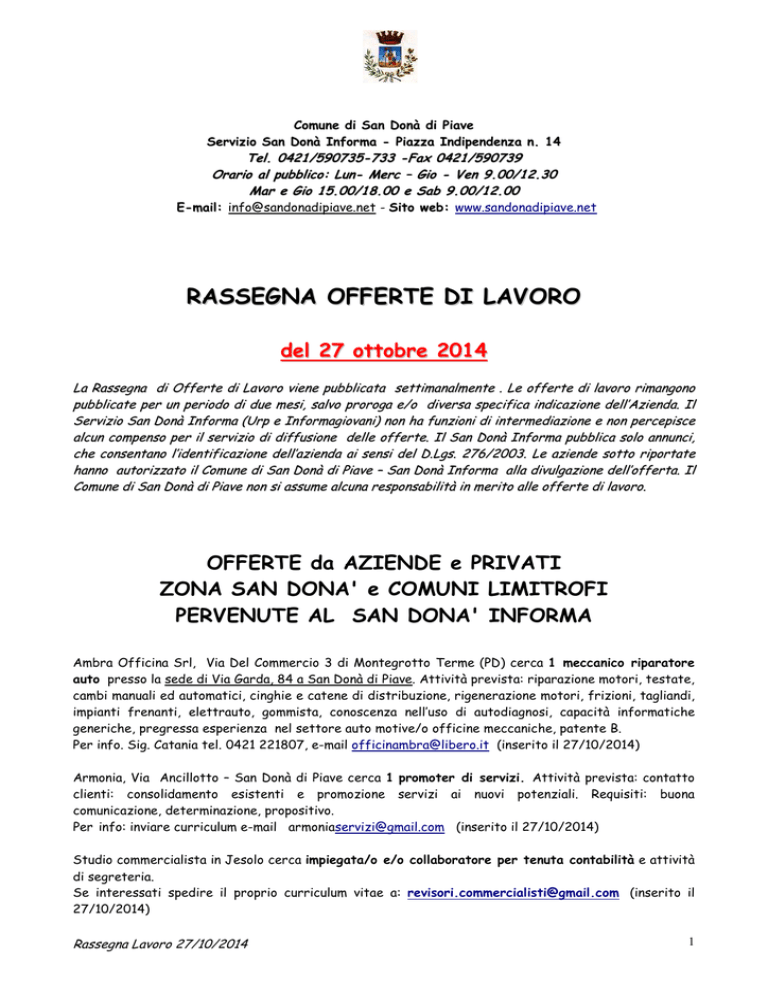 Comune di San Donà di Piave
Servizio San Donà Informa - Piazza Indipendenza n. 14
Tel. 0421/590735-733 -Fax 0421/590739
Orario al pubblico: Lun- Merc – Gio - Ven 9.00/12.30
Mar e Gio 15.00/18.00 e Sab 9.00/12.00
E-mail: info@sandonadipiave.net - Sito web: www.sandonadipiave.net

RASSEGNA OFFERTE DI LAVORO

del 27 ottobre 2014

La Rassegna di Offerte di Lavoro viene pubblicata settimanalmente . Le offerte di lavoro rimangono pubblicate per un periodo di due mesi, salvo proroga e/o diversa specifica indicazione dell'Azienda. Il Servizio San Donà Informa (Urp e Informagiovani) non ha funzioni di intermediazione e non percepisce alcun compenso per il servizio di diffusione delle offerte. Il San Donà Informa pubblica solo annunci, che consentano l'identificazione dell'azienda ai sensi del D.Lgs. 276/2003. Le aziende sotto riportate hanno autorizzato il Comune di San Donà di Piave – San Donà Informa alla divulgazione dell'offerta. Il Comune di San Donà di Piave non si assume alcuna responsabilità in merito alle offerte di lavoro.

OFFERTE da AZIENDE e PRIVATI
ZONA SAN DONA' e COMUNI LIMITROFI
PERVENUTE AL SAN DONA' INFORMA

Ambra Officina Srl, Via Del Commercio 3 di Montegrotto Terme (PD) cerca 1 meccanico riparatore auto presso la sede di Via Garda, 84 a San Donà di Piave. Attività prevista: riparazione motori, testate, cambi manuali ed automatici, cinghie e catene di distribuzione, rigenerazione motori, frizioni, tagliandi, impianti frenanti, elettrauto, gommista, conoscenza nell'uso di autodiagnosi, capacità informatiche generiche, pregressa esperienza nel settore auto motive/o officine meccaniche, patente B.
Per info. Sig. Catania tel. 0421 221807, e-mail officinambra@libero.it (inserito il 27/10/2014)

Armonia, Via Ancillotto – San Donà di Piave cerca 1 promoter di servizi. Attività prevista: contatto clienti: consolidamento esistenti e promozione servizi ai nuovi potenziali. Requisiti: buona comunicazione, determinazione, propositivo.
Per info: inviare curriculum e-mail armoniaservizi@gmail.com (inserito il 27/10/2014)

Studio commercialista in Jesolo cerca impiegata/o e/o collaboratore per tenuta contabilità e attività di segreteria.
Se interessati spedire il proprio curriculum vitae a: revisori.commercialisti@gmail.com (inserito il 27/10/2014)

Rassegna Lavoro 27/10/2014
1